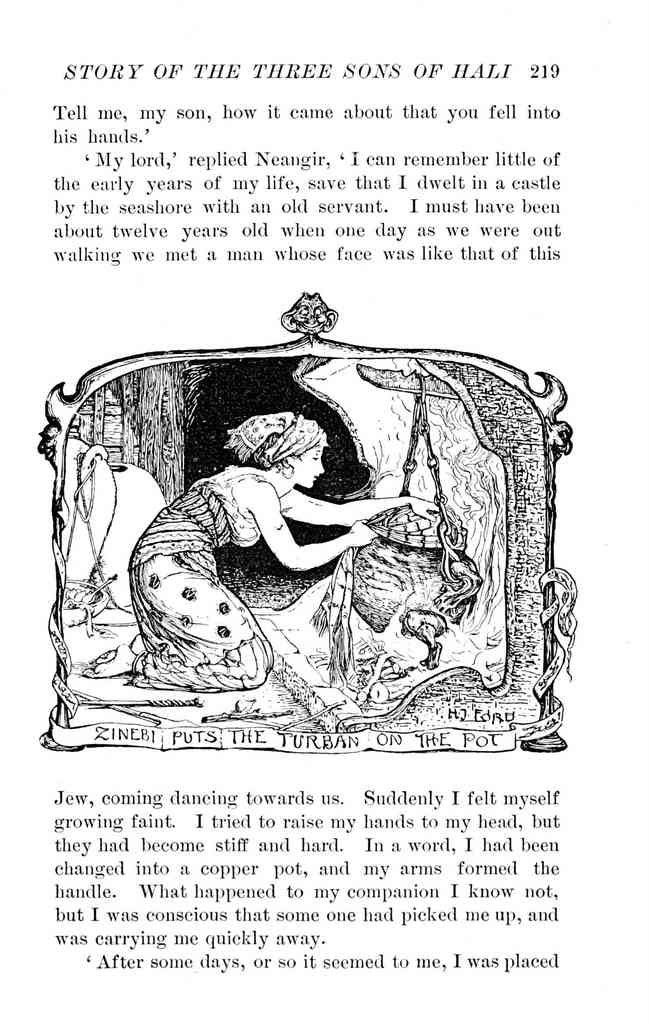 STORY OF THE THREE SONS OF HALI 219

Tell me, my son, how it came about that you fell into his hands.'

'My lord,' replied Neangir, 'I can remember little of the early years of my life, save that I dwelt in a castle by the seashore with an old servant. I must have been about twelve years old when one day as we were out walking we met a man whose face was like that of this

H J FORD

ZINEBI PUTS THE TURBAN ON THE POT

Jew, coming dancing towards us. Suddenly I felt myself growing faint. I tried to raise my hands to my head, but they had become stiff and hard. In a word, I had been changed into a copper pot, and my arms formed the handle. What happened to my companion I know not, but I was conscious that some one had picked me up, and was carrying me quickly away.

'After some days, or so it seemed to me, I was placed